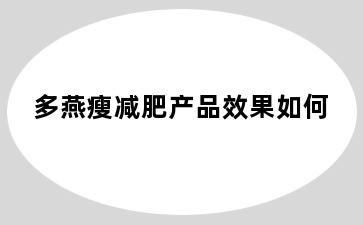 多燕瘦减肥产品效果如何